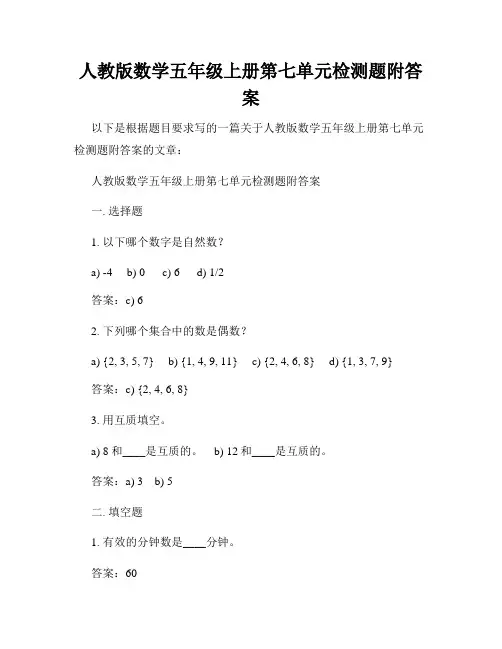 人教版数学五年级上册第七单元检测题附答案

以下是根据题目要求写的一篇关于人教版数学五年级上册第七单元检测题附答案的文章：

人教版数学五年级上册第七单元检测题附答案

一. 选择题

1. 以下哪个数字是自然数？

a) -4　b) 0　c) 6　d) 1/2

答案：c) 6

2. 下列哪个集合中的数是偶数？

a) {2, 3, 5, 7}　b) {1, 4, 9, 11}　c) {2, 4, 6, 8}　d) {1, 3, 7, 9}

答案：c) {2, 4, 6, 8}

3. 用互质填空。

a) 8 和____是互质的。　b) 12 和____是互质的。

答案：a) 3　b) 5

二. 填空题

1. 有效的分钟数是____分钟。

答案：60